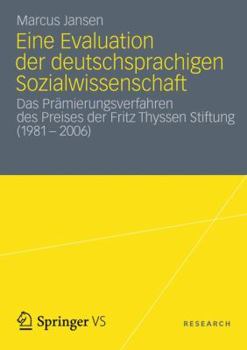 Marcus Jansen

Eine Evaluation der deutschsprachigen Sozialwissenschaft

Das Prämierungsverfahren des Preises der Fritz Thyssen Stiftung (1981 – 2006)

Springer VS

RESEARCH